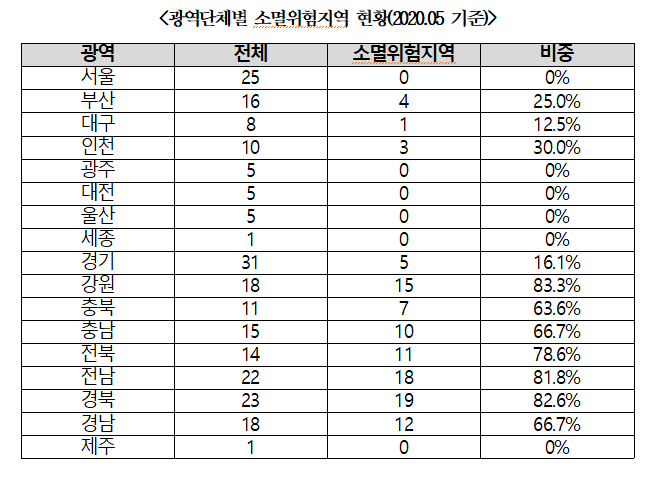 <광역단체별 소멸위험지역 현황(2020.05 기준)>

| 광역 | 전체 | 소멸위험지역 | 비중 |
|---|---|---|---|
| 서울 | 25 | 0 | 0% |
| 부산 | 16 | 4 | 25.0% |
| 대구 | 8 | 1 | 12.5% |
| 인천 | 10 | 3 | 30.0% |
| 광주 | 5 | 0 | 0% |
| 대전 | 5 | 0 | 0% |
| 울산 | 5 | 0 | 0% |
| 세종 | 1 | 0 | 0% |
| 경기 | 31 | 5 | 16.1% |
| 강원 | 18 | 15 | 83.3% |
| 충북 | 11 | 7 | 63.6% |
| 충남 | 15 | 10 | 66.7% |
| 전북 | 14 | 11 | 78.6% |
| 전남 | 22 | 18 | 81.8% |
| 경북 | 23 | 19 | 82.6% |
| 경남 | 18 | 12 | 66.7% |
| 제주 | 1 | 0 | 0% |